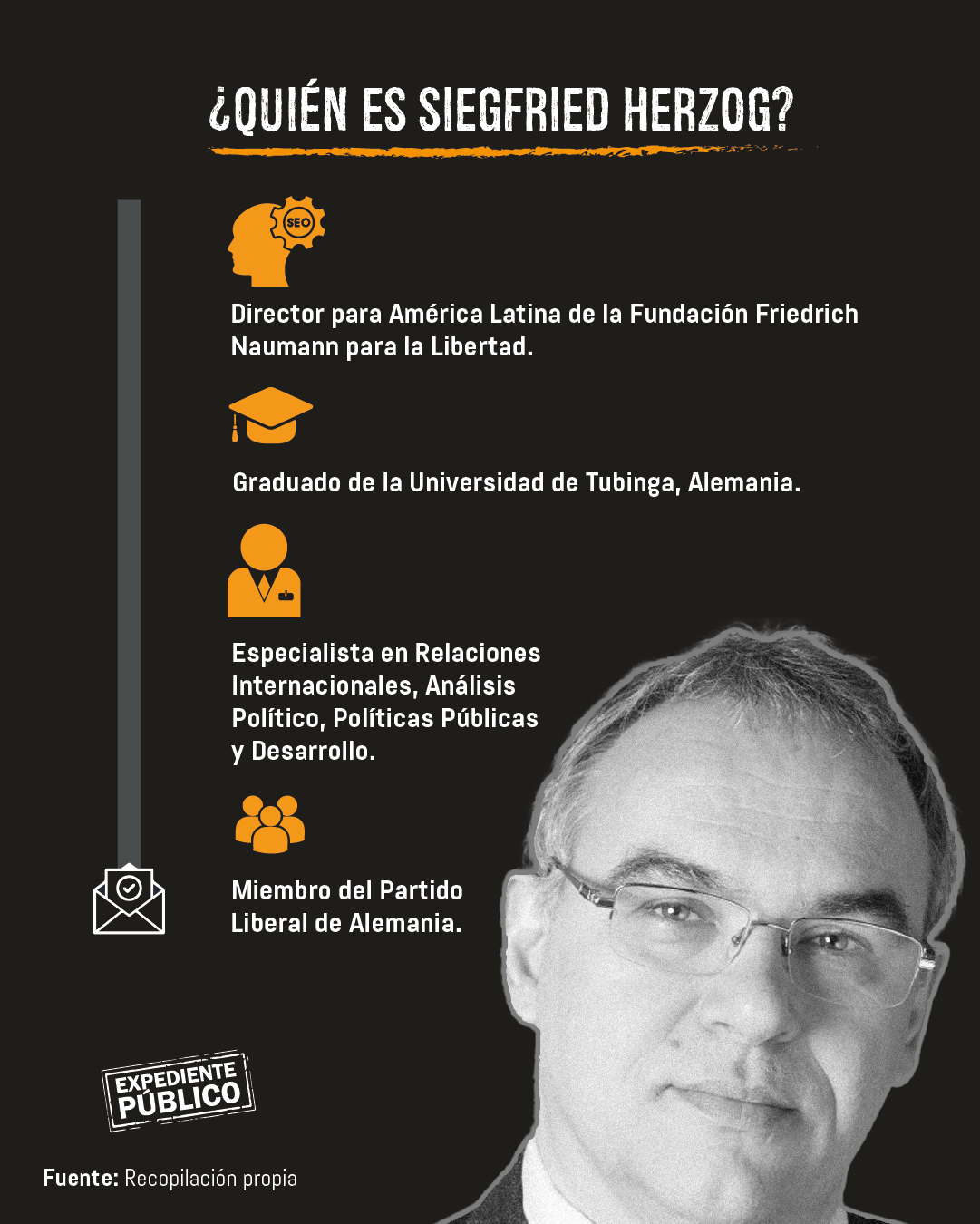 ¿QUIÉN ES SIEGFRIED HERZOG?

SEO

Director para América Latina de la Fundación Friedrich Naumann para la Libertad.

Graduado de la Universidad de Tubinga, Alemania.

Especialista en Relaciones Internacionales, Análisis Político, Políticas Públicas y Desarrollo.

Miembro del Partido Liberal de Alemania.

EXPEDIENTE PÚBLICO

Fuente: Recopilación propia